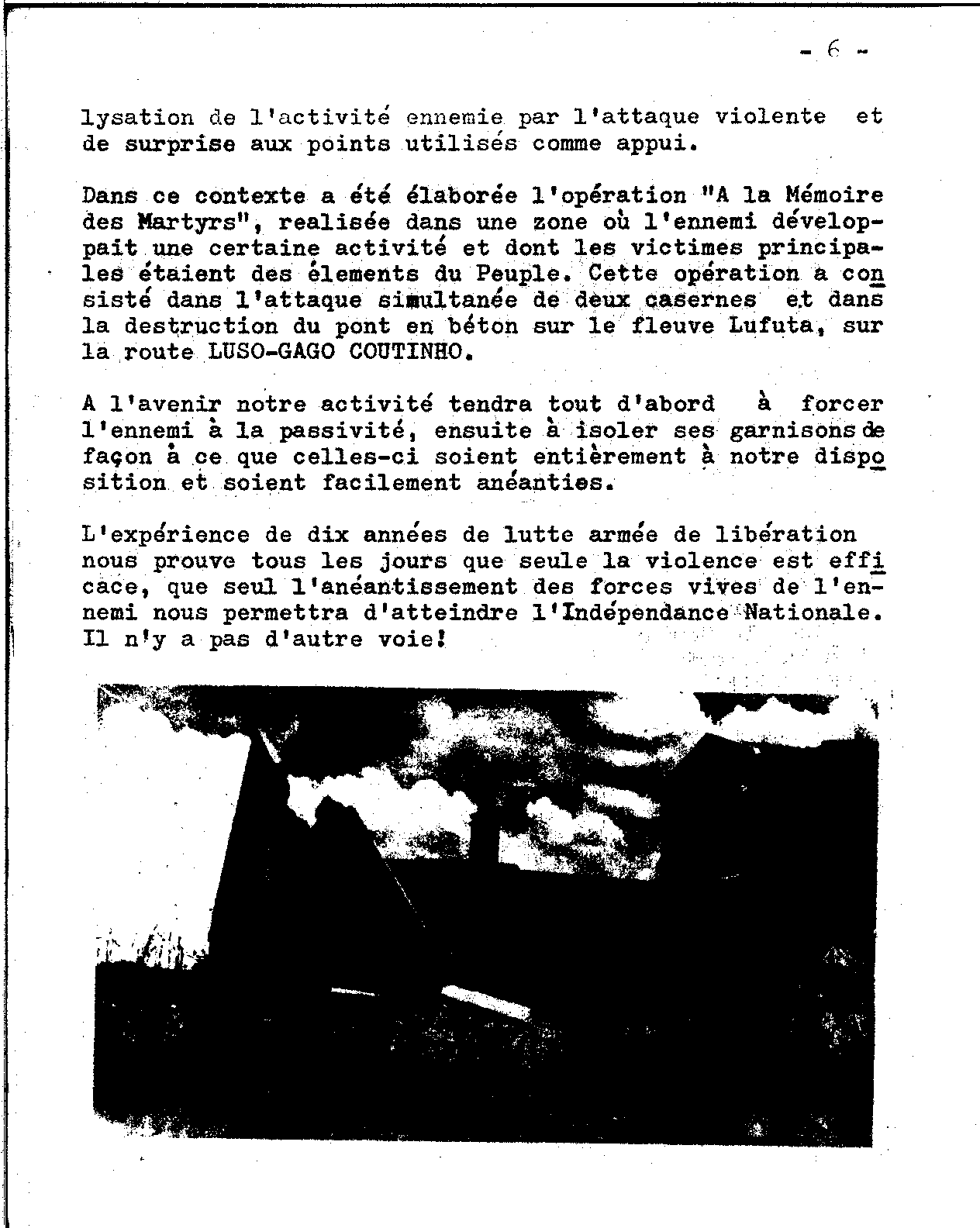 - 6 -

lysation de l'activité ennemie par l'attaque violente et de surprise aux points utilisés comme appui.

Dans ce contexte a été élaborée l'opération "A la Mémoire des Martyrs", realisée dans une zone où l'ennemi développait une certaine activité et dont les victimes principales étaient des élements du Peuple. Cette opération a consisté dans l'attaque simultanée de deux casernes et dans la destruction du pont en béton sur le fleuve Lufuta, sur la route LUSO-GAGO COUTINHO.

A l'avenir notre activité tendra tout d'abord à forcer l'ennemi à la passivité, ensuite à isoler ses garnisons de façon à ce que celles-ci soient entièrement à notre disposition et soient facilement anéanties.

L'expérience de dix années de lutte armée de libération nous prouve tous les jours que seule la violence est efficace, que seul l'anéantissement des forces vives de l'ennemi nous permettra d'atteindre l'Indépendance Nationale. Il n'y a pas d'autre voie!